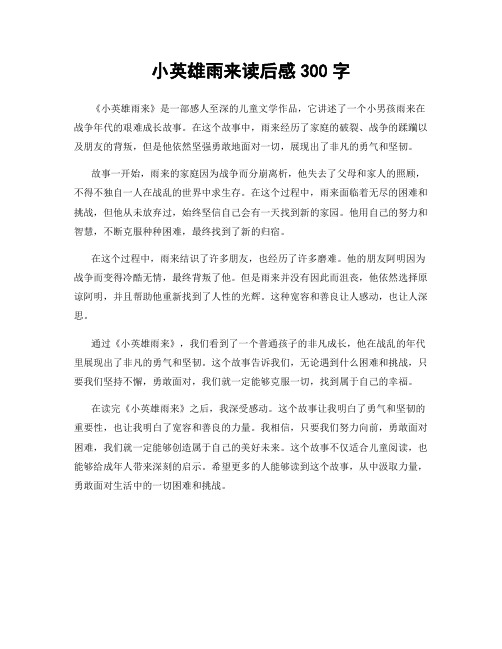 小英雄雨来读后感 300 字

《小英雄雨来》是一部感人至深的儿童文学作品，它讲述了一个小男孩雨来在战争年代的艰难成长故事。在这个故事中，雨来经历了家庭的破裂、战争的蹂躏以及朋友的背叛，但是他依然坚强勇敢地面对一切，展现出了非凡的勇气和坚韧。

故事一开始，雨来的家庭因为战争而分崩离析，他失去了父母和家人的照顾，不得不独自一人在战乱的世界中求生存。在这个过程中，雨来面临着无尽的困难和挑战，但他从未放弃过，始终坚信自己会有一天找到新的家园。他用自己的努力和智慧，不断克服种种困难，最终找到了新的归宿。

在这个过程中，雨来结识了许多朋友，也经历了许多磨难。他的朋友阿明因为战争而变得冷酷无情，最终背叛了他。但是雨来并没有因此而沮丧，他依然选择原谅阿明，并且帮助他重新找到了人性的光辉。这种宽容和善良让人感动，也让人深思。

通过《小英雄雨来》，我们看到了一个普通孩子的非凡成长，他在战乱的年代里展现出了非凡的勇气和坚韧。这个故事告诉我们，无论遇到什么困难和挑战，只要我们坚持不懈，勇敢面对，我们就一定能够克服一切，找到属于自己的幸福。

在读完《小英雄雨来》之后，我深受感动。这个故事让我明白了勇气和坚韧的重要性，也让我明白了宽容和善良的力量。我相信，只要我们努力向前，勇敢面对困难，我们就一定能够创造属于自己的美好未来。这个故事不仅适合儿童阅读，也能够给成年人带来深刻的启示。希望更多的人能够读到这个故事，从中汲取力量，勇敢面对生活中的一切困难和挑战。